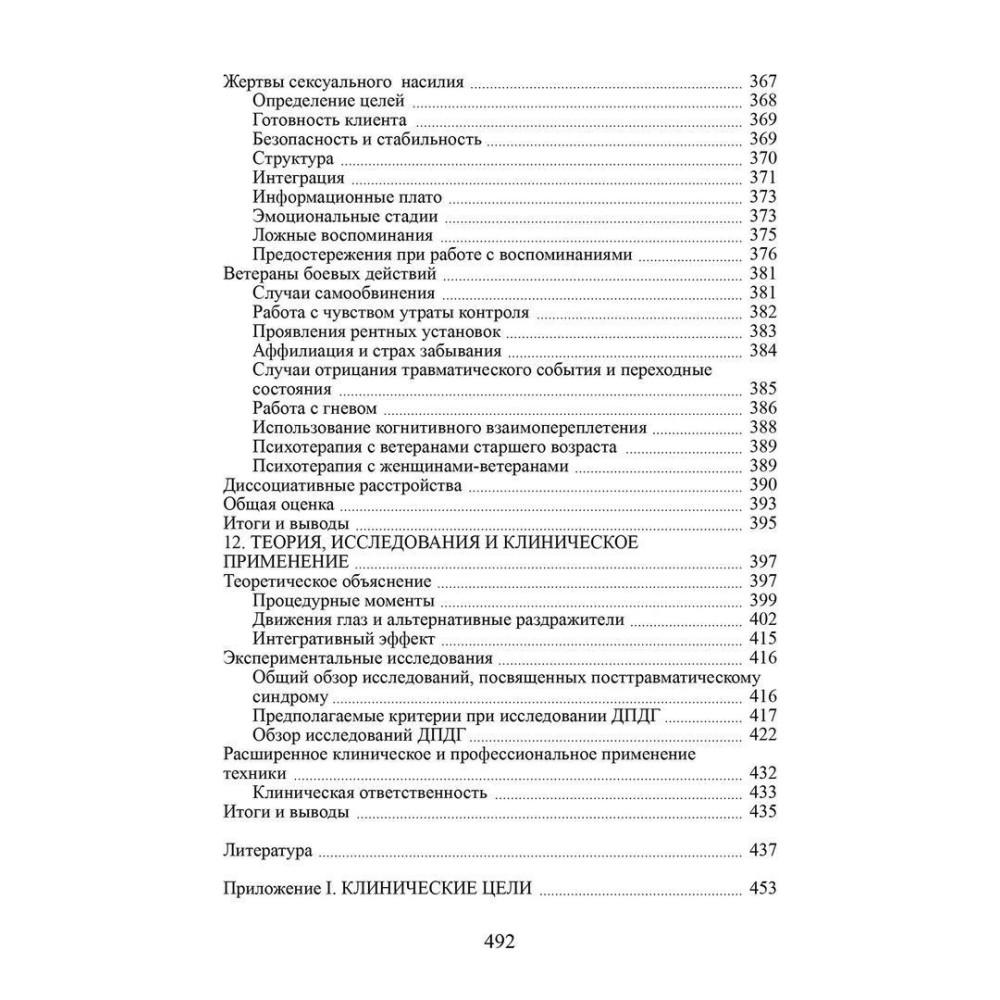 Жертвы сексуального насилия ........ 367
Определение целей ........ 368
Готовность клиента ........ 369
Безопасность и стабильность ........ 369
Структура ........ 370
Интеграция ........ 371
Информационные плато ........ 373
Эмоциональные стадии ........ 373
Ложные воспоминания ........ 375
Предостережения при работе с воспоминаниями ........ 376
Ветераны боевых действий ........ 381
Случаи самообвинения ........ 381
Работа с чувством утраты контроля ........ 382
Проявления рентных установок ........ 383
Аффилиация и страх забывания ........ 384
Случаи отрицания травматического события и переходные состояния ........ 385
Работа с гневом ........ 386
Использование когнитивного взаимопереплетения ........ 388
Психотерапия с ветеранами старшего возраста ........ 389
Психотерапия с женщинами-ветеранами ........ 389
Диссоциативные расстройства ........ 390
Общая оценка ........ 393
Итоги и выводы ........ 395
12. ТЕОРИЯ, ИССЛЕДОВАНИЯ И КЛИНИЧЕСКОЕ ПРИМЕНЕНИЕ ........ 397
Теоретическое объяснение ........ 397
Процедурные моменты ........ 399
Движения глаз и альтернативные раздражители ........ 402
Интегративный эффект ........ 415
Экспериментальные исследования ........ 416
Общий обзор исследований, посвященных посттравматическому синдрому ........ 416
Предполагаемые критерии при исследовании ДПДГ ........ 417
Обзор исследований ДПДГ ........ 422
Расширенное клиническое и профессиональное применение техники ........ 432
Клиническая ответственность ........ 433
Итоги и выводы ........ 435

Литература ........ 437

Приложение I. КЛИНИЧЕСКИЕ ЦЕЛИ ........ 453

492